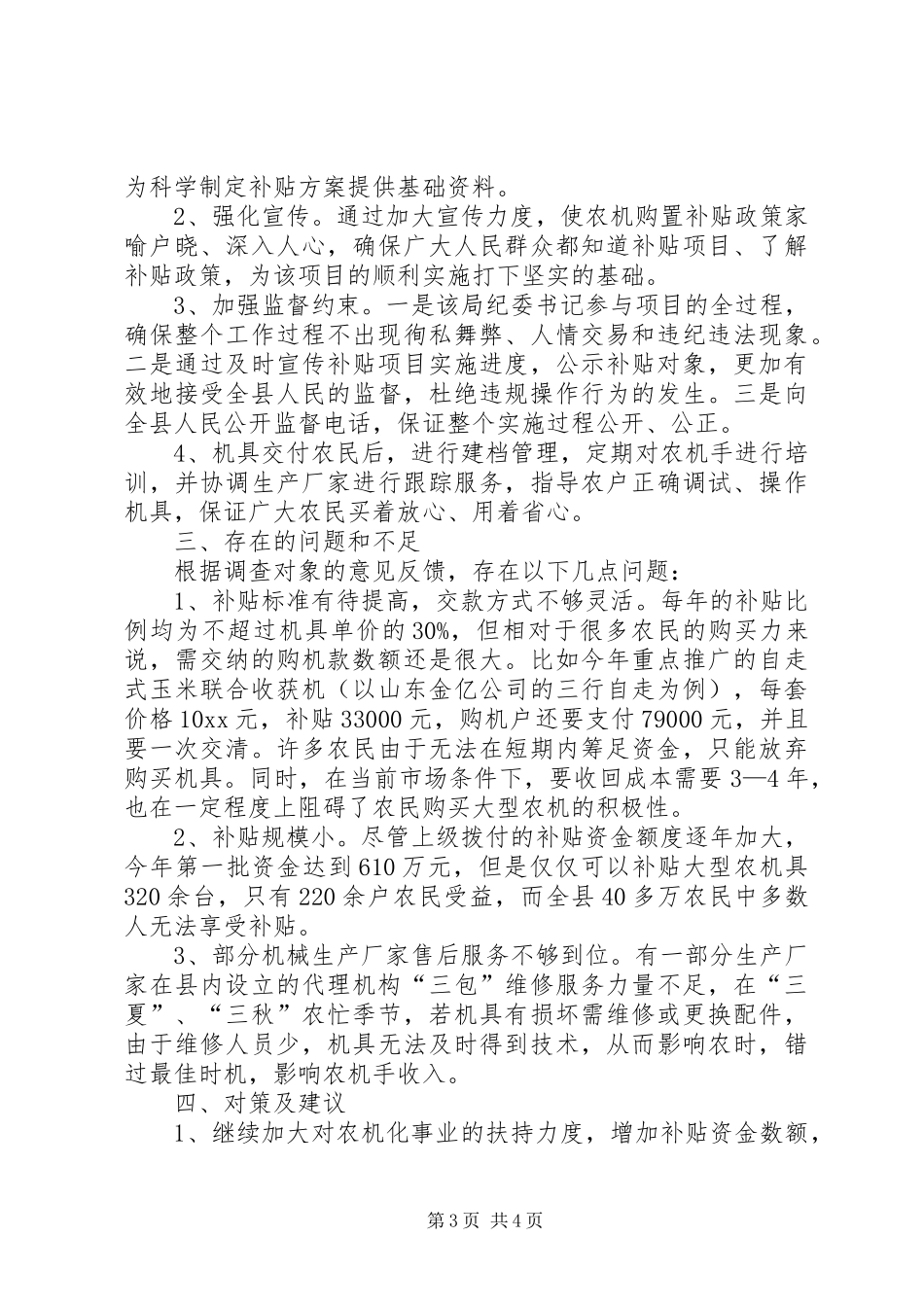 为科学制定补贴方案提供基础资料。

2、强化宣传。通过加大宣传力度，使农机购置补贴政策家喻户晓、深入人心，确保广大人民群众都知道补贴项目、了解补贴政策，为该项目的顺利实施打下坚实的基础。

3、加强监督约束。一是该局纪委书记参与项目的全过程，确保整个工作过程不出现徇私舞弊、人情交易和违纪违法现象。二是通过及时宣传补贴项目实施进度，公示补贴对象，更加有效地接受全县人民的监督，杜绝违规操作行为的发生。三是向全县人民公开监督电话，保证整个实施过程公开、公正。

4、机具交付农民后，进行建档管理，定期对农机手进行培训，并协调生产厂家进行跟踪服务，指导农户正确调试、操作机具，保证广大农民买着放心、用着省心。

三、存在的问题和不足

根据调查对象的意见反馈，存在以下几点问题：

1、补贴标准有待提高，交款方式不够灵活。每年的补贴比例均为不超过机具单价的30%，但相对于很多农民的购买力来说，需交纳的购机款数额还是很大。比如今年重点推广的自走式玉米联合收获机（以山东金亿公司的三行自走为例），每套价格10xx元，补贴33000元，购机户还要支付79000元，并且要一次交清。许多农民由于无法在短期内筹足资金，只能放弃购买机具。同时，在当前市场条件下，要收回成本需要3—4年，也在一定程度上阻碍了农民购买大型农机的积极性。

2、补贴规模小。尽管上级拨付的补贴资金额度逐年加大，今年第一批资金达到610万元，但是仅仅可以补贴大型农机具320余台，只有220余户农民受益，而全县40多万农民中多数人无法享受补贴。

3、部分机械生产厂家售后服务不够到位。有一部分生产厂家在县内设立的代理机构“三包”维修服务力量不足，在“三夏”、“三秋”农忙季节，若机具有损坏需维修或更换配件，由于维修人员少，机具无法及时得到技术，从而影响农时，错过最佳时机，影响农机手收入。

四、对策及建议

1、继续加大对农机化事业的扶持力度，增加补贴资金数额，

第3页 共4页